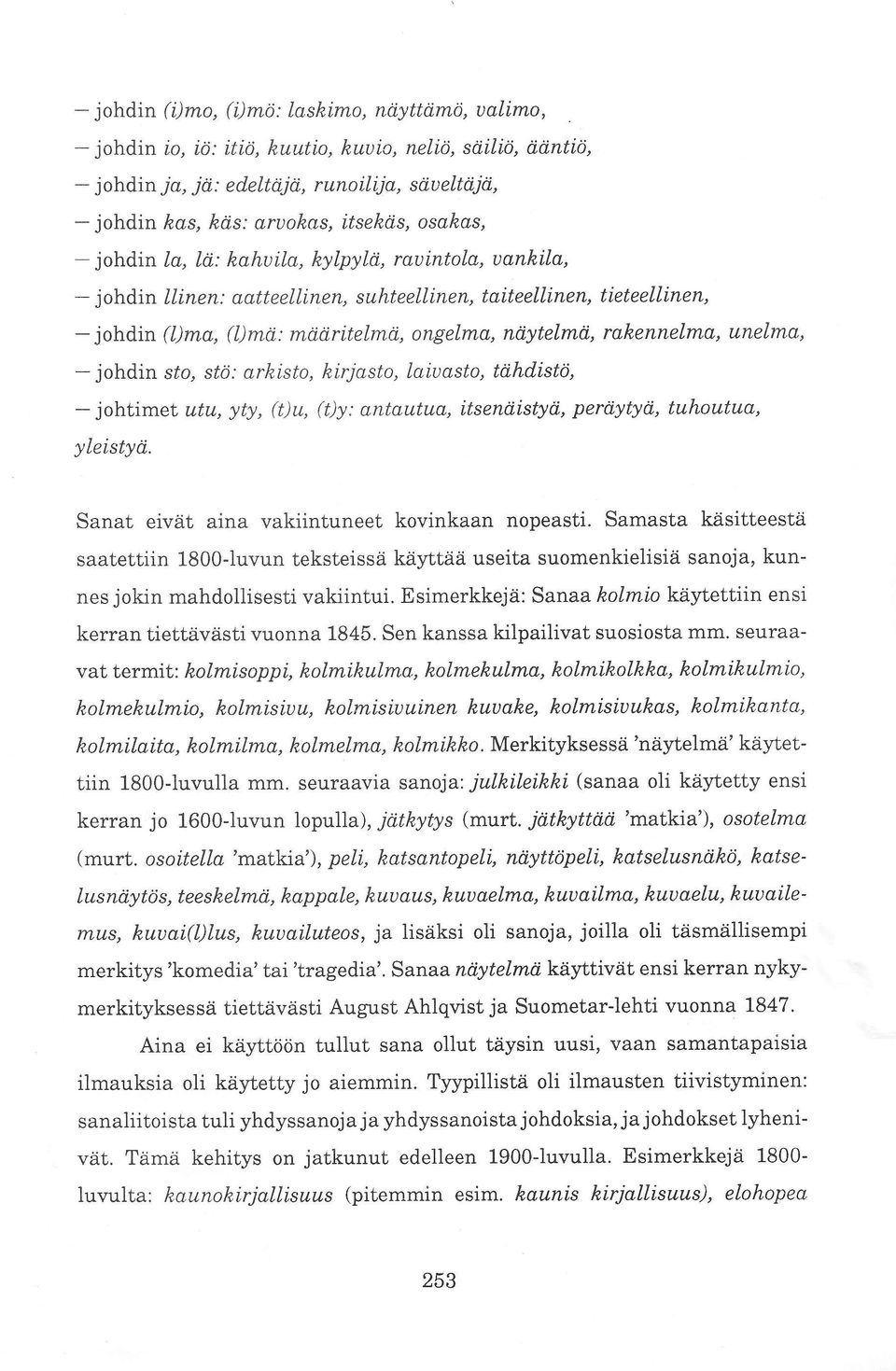 – johdin (i)mo, (i)mö: laskimo, näyttämö, valimo,

– johdin io, iö: itiö, kuutio, kuvio, neliö, säiliö, ääntiö,

– johdin ja, jä: edeltäjä, runoilija, säveltäjä,

– johdin kas, käs: arvokas, itsekäs, osakas,

– johdin la, lä: kahvila, kylpylä, ravintola, vankila,

– johdin llinen: aatteellinen, suhteellinen, taiteellinen, tieteellinen,

– johdin (l)ma, (l)mä: määritelmä, ongelma, näytelmä, rakennelma, unelma,

– johdin sto, stö: arkisto, kirjasto, laivasto, tähdistö,

– johtimet utu, yty, (t)u, (t)y: antautua, itsenäistyä, peräytyä, tuhoutua, yleistyä.

Sanat eivät aina vakiintuneet kovinkaan nopeasti. Samasta käsitteestä saatettiin 1800-luvun teksteissä käyttää useita suomenkielisiä sanoja, kunnes jokin mahdollisesti vakiintui. Esimerkkejä: Sanaa kolmio käytettiin ensi kerran tiettävästi vuonna 1845. Sen kanssa kilpailivat suosiosta mm. seuraavat termit: kolmisoppi, kolmikulma, kolmekulma, kolmikolkka, kolmikulmio, kolmekulmio, kolmisivu, kolmisivuinen kuvake, kolmisivukas, kolmikanta, kolmilaita, kolmilma, kolmelma, kolmikko. Merkityksessä 'näytelmä' käytettiin 1800-luvulla mm. seuraavia sanoja: julkileikki (sanaa oli käytetty ensi kerran jo 1600-luvun lopulla), jätkytys (murt. jätkyttää 'matkia'), osotelma (murt. osoitella 'matkia'), peli, katsantopeli, näyttöpeli, katselusnäkö, katselusnäytös, teeskelmä, kappale, kuvaus, kuvaelma, kuvailma, kuvaelu, kuvailemus, kuvai(l)lus, kuvailuteos, ja lisäksi oli sanoja, joilla oli täsmällisempi merkitys 'komedia' tai 'tragedia'. Sanaa näytelmä käyttivät ensi kerran nykymerkityksessä tiettävästi August Ahlqvist ja Suometar-lehti vuonna 1847.

Aina ei käyttöön tullut sana ollut täysin uusi, vaan samantapaisia ilmauksia oli käytetty jo aiemmin. Tyypillistä oli ilmausten tiivistyminen: sanaliitoista tuli yhdyssanoja ja yhdyssanoista johdoksia, ja johdokset lyhenivät. Tämä kehitys on jatkunut edelleen 1900-luvulla. Esimerkkejä 1800-luvulta: kaunokirjallisuus (pitemmin esim. kaunis kirjallisuus), elohopea

253